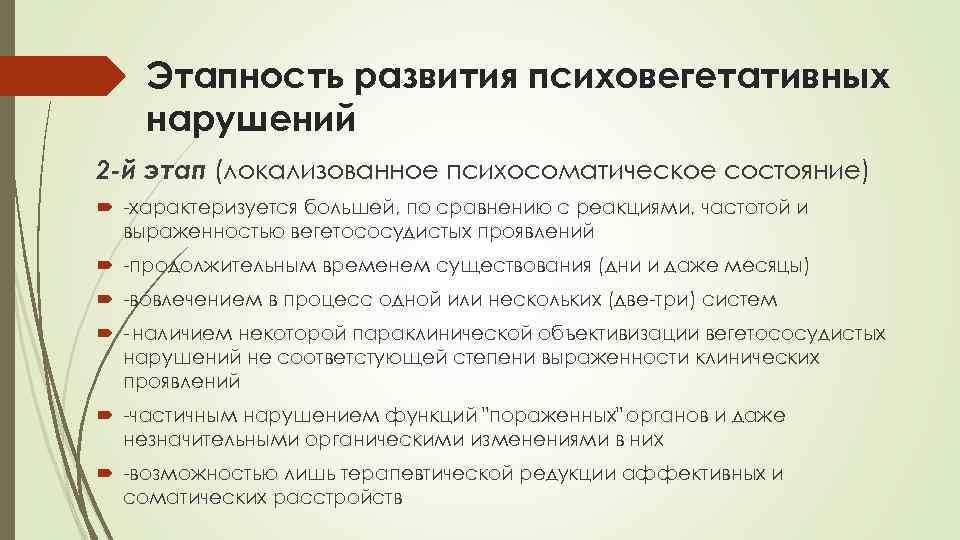 Этапность развития психовегетативных нарушений

2-й этап (локализованное психосоматическое состояние)

-характеризуется большей, по сравнению с реакциями, частотой и выраженностью вегетососудистых проявлений

-продолжительным временем существования (дни и даже месяцы)

-вовлечением в процесс одной или нескольких (две-три) систем

-наличием некоторой параклинической объективизации вегетососудистых нарушений не соответстующей степени выраженности клинических проявлений

-частичным нарушением функций "пораженных"органов и даже незначительными органическими изменениями в них

-возможностью лишь терапевтической редукции аффективных и соматических расстройств